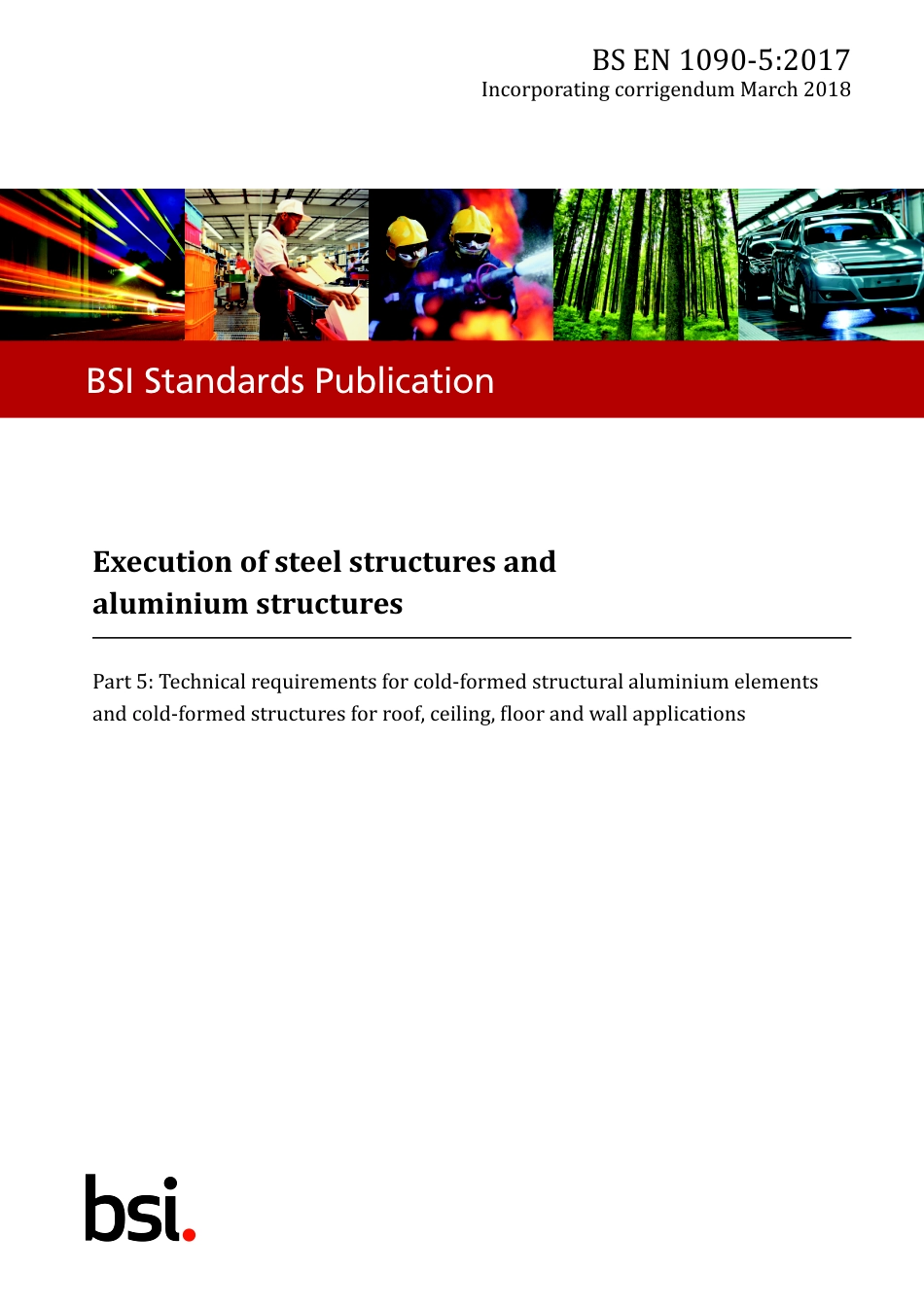 BS EN 1090-5:2017
Incorporating corrigendum March 2018

BSI Standards Publication

Execution of steel structures and aluminium structures

Part 5: Technical requirements for cold-formed structural aluminium elements and cold-formed structures for roof, ceiling, floor and wall applications

bsi.